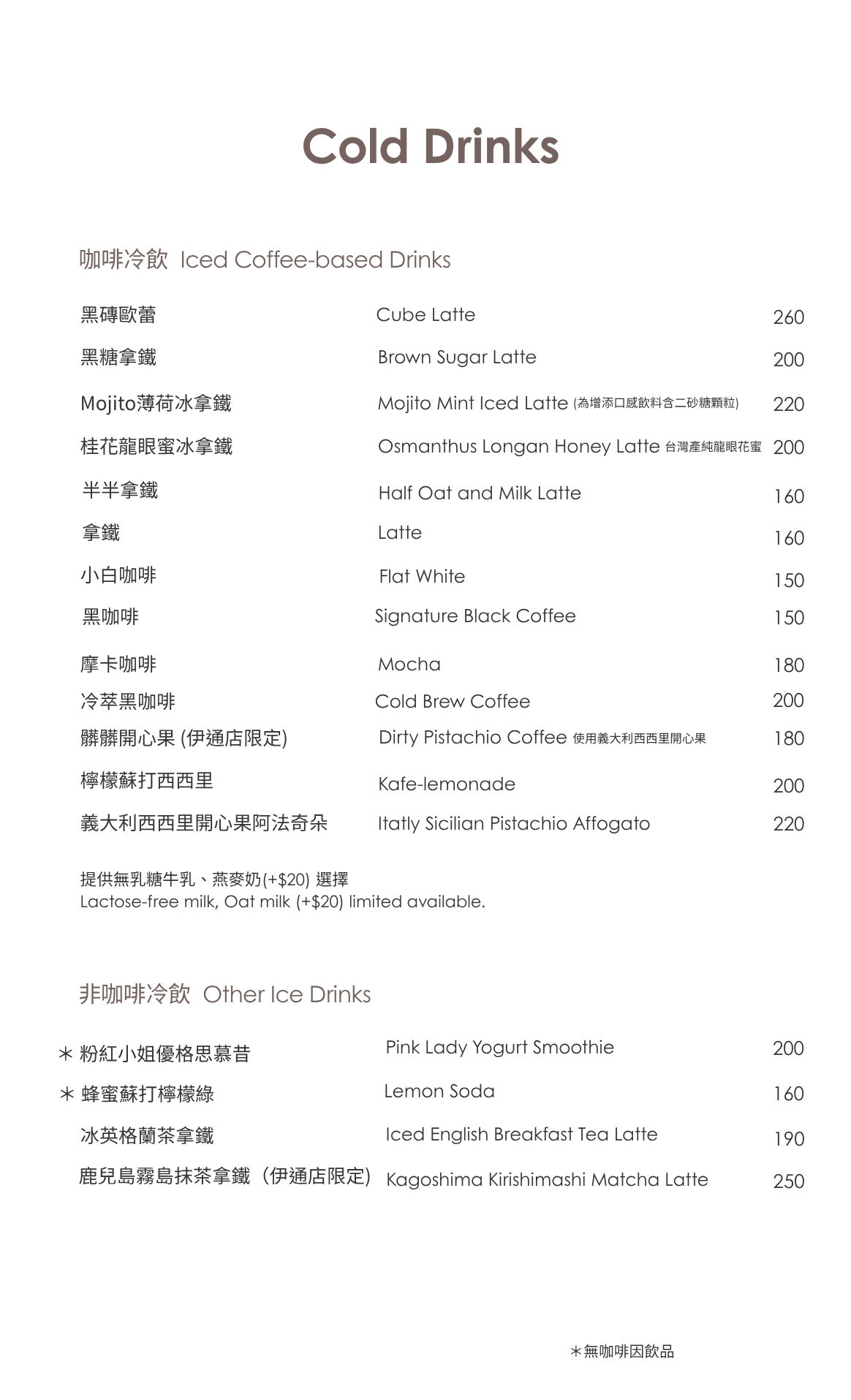 Cold Drinks

咖啡冷飲 Iced Coffee-based Drinks

| | | |
|---|---|---|
| 黑磚歐蕾 | Cube Latte | 260 |
| 黑糖拿鐵 | Brown Sugar Latte | 200 |
| Mojito薄荷冰拿鐵 | Mojito Mint Iced Latte (為增添口感飲料含二砂糖顆粒) | 220 |
| 桂花龍眼蜜冰拿鐵 | Osmanthus Longan Honey Latte 台灣產純龍眼花蜜 | 200 |
| 半半拿鐵 | Half Oat and Milk Latte | 160 |
| 拿鐵 | Latte | 160 |
| 小白咖啡 | Flat White | 150 |
| 黑咖啡 | Signature Black Coffee | 150 |
| 摩卡咖啡 | Mocha | 180 |
| 冷萃黑咖啡 | Cold Brew Coffee | 200 |
| 髒髒開心果 (伊通店限定) | Dirty Pistachio Coffee 使用義大利西西里開心果 | 180 |
| 檸檬蘇打西西里 | Kafe-lemonade | 200 |
| 義大利西西里開心果阿法奇朵 | Itatly Sicilian Pistachio Affogato | 220 |

提供無乳糖牛乳、燕麥奶(+$20) 選擇
Lactose-free milk, Oat milk (+$20) limited available.

非咖啡冷飲 Other Ice Drinks

| | | |
|---|---|---|
| ＊粉紅小姐優格思慕昔 | Pink Lady Yogurt Smoothie | 200 |
| ＊蜂蜜蘇打檸檬綠 | Lemon Soda | 160 |
| 冰英格蘭茶拿鐵 | Iced English Breakfast Tea Latte | 190 |
| 鹿兒島霧島抹茶拿鐵（伊通店限定) | Kagoshima Kirishimashi Matcha Latte | 250 |

＊無咖啡因飲品